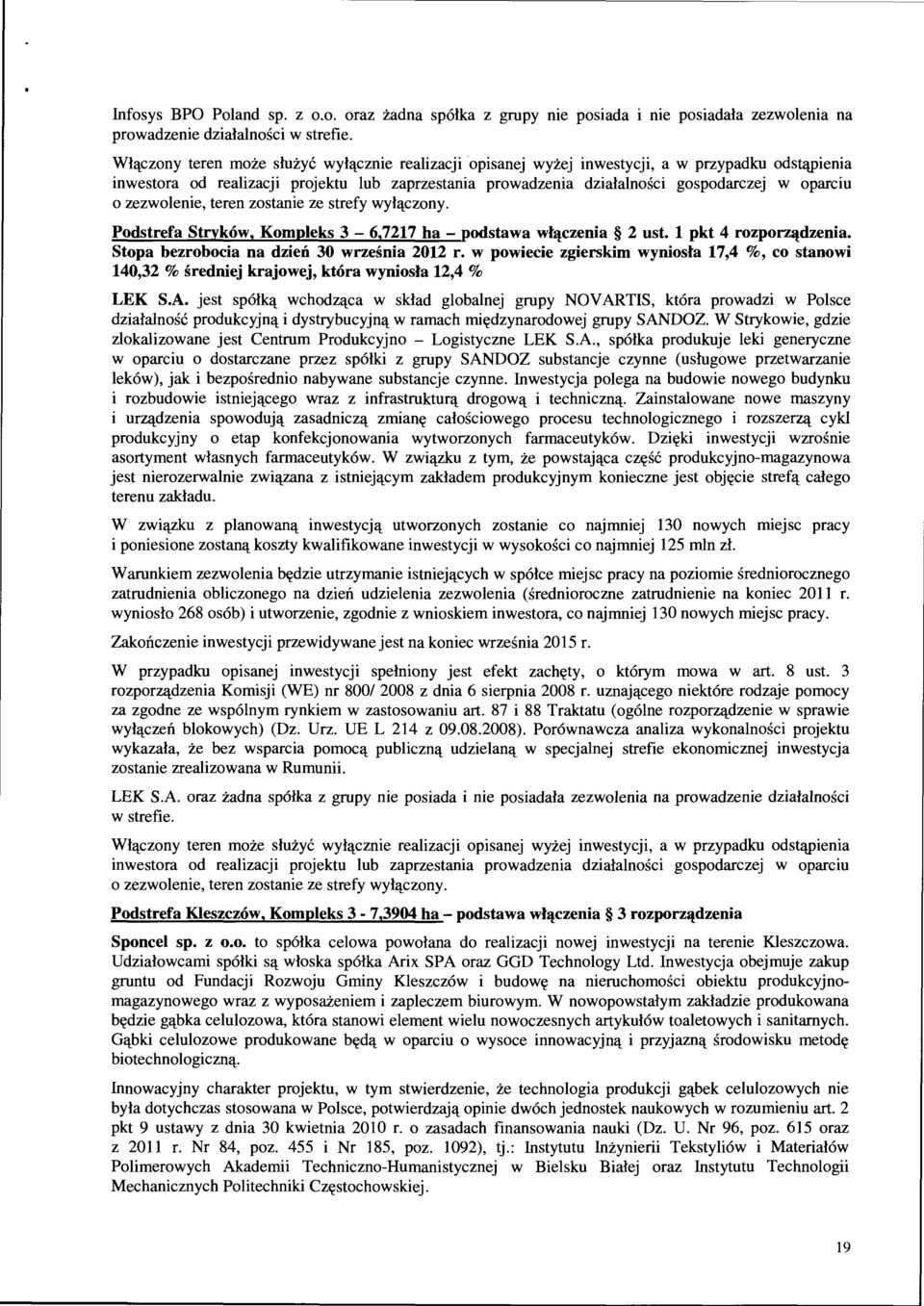 Infosys BPO Poland sp. z o.o. oraz żadna spółka z grupy nie posiada i nie posiadała zezwolenia na prowadzenie działalności w strefie.

Włączony teren może służyć wyłącznie realizacji opisanej wyżej inwestycji, a w przypadku odstąpienia inwestora od realizacji projektu lub zaprzestania prowadzenia działalności gospodarczej w oparciu o zezwolenie, teren zostanie ze strefy wyłączony.

Podstrefa Stryków, Kompleks 3 – 6,7217 ha – podstawa włączenia § 2 ust. 1 pkt 4 rozporządzenia. Stopa bezrobocia na dzień 30 września 2012 r. w powiecie zgierskim wyniosła 17,4 %, co stanowi 140,32 % średniej krajowej, która wyniosła 12,4 %

LEK S.A. jest spółką wchodząca w skład globalnej grupy NOVARTIS, która prowadzi w Polsce działalność produkcyjną i dystrybucyjną w ramach międzynarodowej grupy SANDOZ. W Strykowie, gdzie zlokalizowane jest Centrum Produkcyjno – Logistyczne LEK S.A., spółka produkuje leki generyczne w oparciu o dostarczane przez spółki z grupy SANDOZ substancje czynne (usługowe przetwarzanie leków), jak i bezpośrednio nabywane substancje czynne. Inwestycja polega na budowie nowego budynku i rozbudowie istniejącego wraz z infrastrukturą drogową i techniczną. Zainstalowane nowe maszyny i urządzenia spowodują zasadniczą zmianę całościowego procesu technologicznego i rozszerzą cykl produkcyjny o etap konfekcjonowania wytworzonych farmaceutyków. Dzięki inwestycji wzrośnie asortyment własnych farmaceutyków. W związku z tym, że powstająca część produkcyjno-magazynowa jest nierozerwalnie związana z istniejącym zakładem produkcyjnym konieczne jest objęcie strefą całego terenu zakładu.

W związku z planowaną inwestycją utworzonych zostanie co najmniej 130 nowych miejsc pracy i poniesione zostaną koszty kwalifikowane inwestycji w wysokości co najmniej 125 mln zł.

Warunkiem zezwolenia będzie utrzymanie istniejących w spółce miejsc pracy na poziomie średniorocznego zatrudnienia obliczonego na dzień udzielenia zezwolenia (średnioroczne zatrudnienie na koniec 2011 r. wyniosło 268 osób) i utworzenie, zgodnie z wnioskiem inwestora, co najmniej 130 nowych miejsc pracy.

Zakończenie inwestycji przewidywane jest na koniec września 2015 r.

W przypadku opisanej inwestycji spełniony jest efekt zachęty, o którym mowa w art. 8 ust. 3 rozporządzenia Komisji (WE) nr 800/ 2008 z dnia 6 sierpnia 2008 r. uznającego niektóre rodzaje pomocy za zgodne ze wspólnym rynkiem w zastosowaniu art. 87 i 88 Traktatu (ogólne rozporządzenie w sprawie wyłączeń blokowych) (Dz. Urz. UE L 214 z 09.08.2008). Porównawcza analiza wykonalności projektu wykazała, że bez wsparcia pomocą publiczną udzielaną w specjalnej strefie ekonomicznej inwestycja zostanie zrealizowana w Rumunii.

LEK S.A. oraz żadna spółka z grupy nie posiada i nie posiadała zezwolenia na prowadzenie działalności w strefie.

Włączony teren może służyć wyłącznie realizacji opisanej wyżej inwestycji, a w przypadku odstąpienia inwestora od realizacji projektu lub zaprzestania prowadzenia działalności gospodarczej w oparciu o zezwolenie, teren zostanie ze strefy wyłączony.

Podstrefa Kleszczów, Kompleks 3 - 7,3904 ha – podstawa włączenia § 3 rozporządzenia

Sponcel sp. z o.o. to spółka celowa powołana do realizacji nowej inwestycji na terenie Kleszczowa. Udziałowcami spółki są włoska spółka Arix SPA oraz GGD Technology Ltd. Inwestycja obejmuje zakup gruntu od Fundacji Rozwoju Gminy Kleszczów i budowę na nieruchomości obiektu produkcyjno-magazynowego wraz z wyposażeniem i zapleczem biurowym. W nowopowstałym zakładzie produkowana będzie gąbka celulozowa, która stanowi element wielu nowoczesnych artykułów toaletowych i sanitarnych. Gąbki celulozowe produkowane będą w oparciu o wysoce innowacyjną i przyjazną środowisku metodę biotechnologiczną.

Innowacyjny charakter projektu, w tym stwierdzenie, że technologia produkcji gąbek celulozowych nie była dotychczas stosowana w Polsce, potwierdzają opinie dwóch jednostek naukowych w rozumieniu art. 2 pkt 9 ustawy z dnia 30 kwietnia 2010 r. o zasadach finansowania nauki (Dz. U. Nr 96, poz. 615 oraz z 2011 r. Nr 84, poz. 455 i Nr 185, poz. 1092), tj.: Instytutu Inżynierii Tekstyliów i Materiałów Polimerowych Akademii Techniczno-Humanistycznej w Bielsku Białej oraz Instytutu Technologii Mechanicznych Politechniki Częstochowskiej.

19